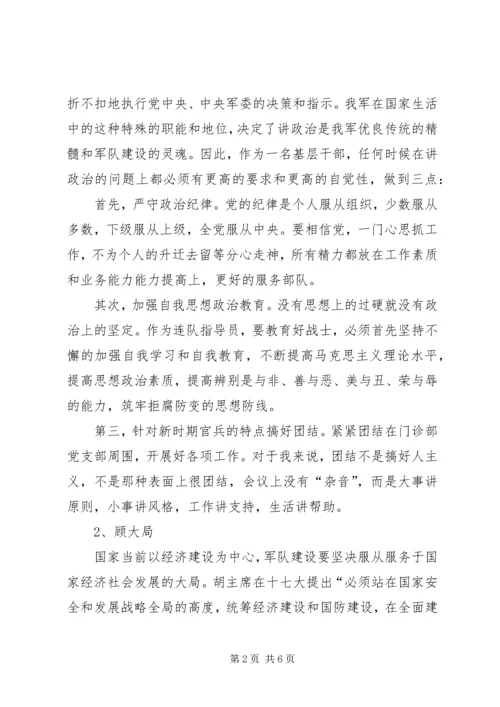 折不扣地执行党中央、中央军委的决策和指示。我军在国家生活中的这种特殊的职能和地位，决定了讲政治是我军优良传统的精髓和军队建设的灵魂。因此，作为一名基层干部，任何时候在讲政治的问题上都必须有更高的要求和更高的自觉性，做到三点：

首先，严守政治纪律。党的纪律是个人服从组织，少数服从多数，下级服从上级，全党服从中央。要相信党，一门心思抓工作，不为个人的升迁去留等分心走神，所有精力都放在工作素质和业务能力能力提高上，更好的服务部队。

其次，加强自我思想政治教育。没有思想上的过硬就没有政治上的坚定。作为连队指导员，要教育好战士，必须首先坚持不懈的加强自我学习和自我教育，不断提高马克思主义理论水平，提高思想政治素质，提高辨别是与非、善与恶、美与丑、荣与辱的能力，筑牢拒腐防变的思想防线。

第三，针对新时期官兵的特点搞好团结。紧紧团结在门诊部党支部周围，开展好各项工作。对于我来说，团结不是搞好人主义，不是那种表面上很团结，会议上没有“杂音”，而是大事讲原则，小事讲风格，工作讲支持，生活讲帮助。

2、顾大局

国家当前以经济建设为中心，军队建设要坚决服从服务于国家经济社会发展的大局。胡主席在十七大提出“必须站在国家安全和发展战略全局的高度，统筹经济建设和国防建设，在全面建

第 2 页 共 6 页